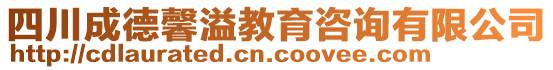 四川成德馨溢教育咨询有限公司
http://cdlaurated.cn.coovee.com